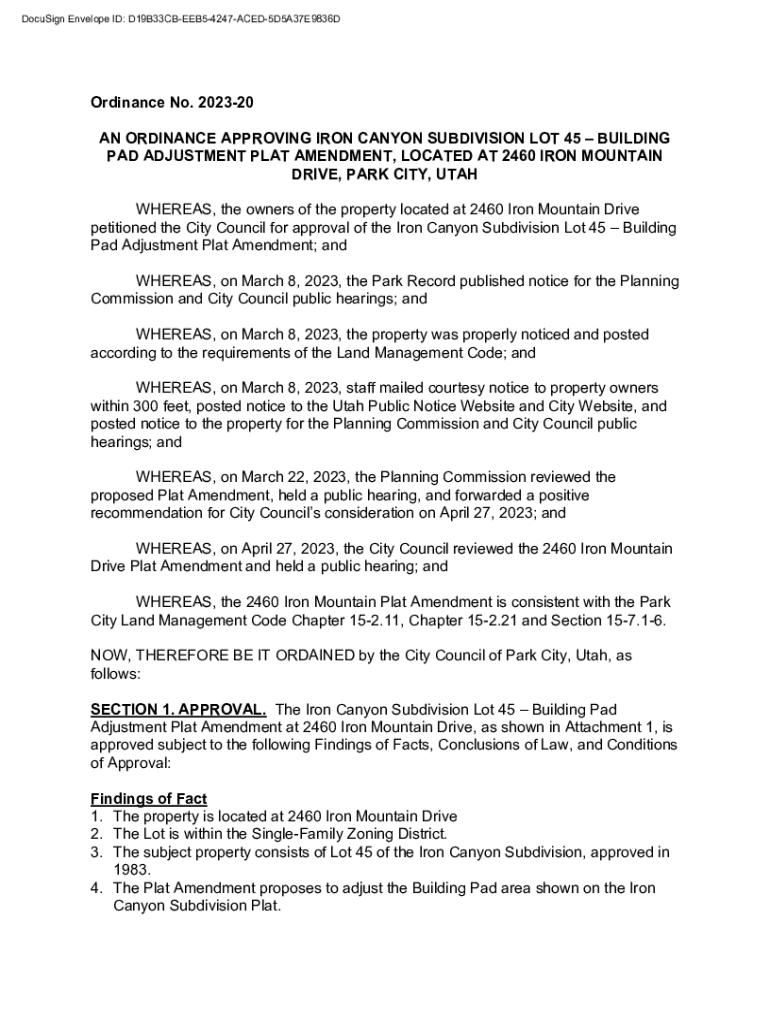 DocuSign Envelope ID: D19B33CB-EEB5-4247-ACED-5D5A37E9836D

Ordinance No. 2023-20

AN ORDINANCE APPROVING IRON CANYON SUBDIVISION LOT 45 – BUILDING PAD ADJUSTMENT PLAT AMENDMENT, LOCATED AT 2460 IRON MOUNTAIN DRIVE, PARK CITY, UTAH

WHEREAS, the owners of the property located at 2460 Iron Mountain Drive petitioned the City Council for approval of the Iron Canyon Subdivision Lot 45 – Building Pad Adjustment Plat Amendment; and

WHEREAS, on March 8, 2023, the Park Record published notice for the Planning Commission and City Council public hearings; and

WHEREAS, on March 8, 2023, the property was properly noticed and posted according to the requirements of the Land Management Code; and

WHEREAS, on March 8, 2023, staff mailed courtesy notice to property owners within 300 feet, posted notice to the Utah Public Notice Website and City Website, and posted notice to the property for the Planning Commission and City Council public hearings; and

WHEREAS, on March 22, 2023, the Planning Commission reviewed the proposed Plat Amendment, held a public hearing, and forwarded a positive recommendation for City Council's consideration on April 27, 2023; and

WHEREAS, on April 27, 2023, the City Council reviewed the 2460 Iron Mountain Drive Plat Amendment and held a public hearing; and

WHEREAS, the 2460 Iron Mountain Plat Amendment is consistent with the Park City Land Management Code Chapter 15-2.11, Chapter 15-2.21 and Section 15-7.1-6.

NOW, THEREFORE BE IT ORDAINED by the City Council of Park City, Utah, as follows:

SECTION 1. APPROVAL. The Iron Canyon Subdivision Lot 45 – Building Pad Adjustment Plat Amendment at 2460 Iron Mountain Drive, as shown in Attachment 1, is approved subject to the following Findings of Facts, Conclusions of Law, and Conditions of Approval:

Findings of Fact
1. The property is located at 2460 Iron Mountain Drive
2. The Lot is within the Single-Family Zoning District.
3. The subject property consists of Lot 45 of the Iron Canyon Subdivision, approved in 1983.
4. The Plat Amendment proposes to adjust the Building Pad area shown on the Iron Canyon Subdivision Plat.